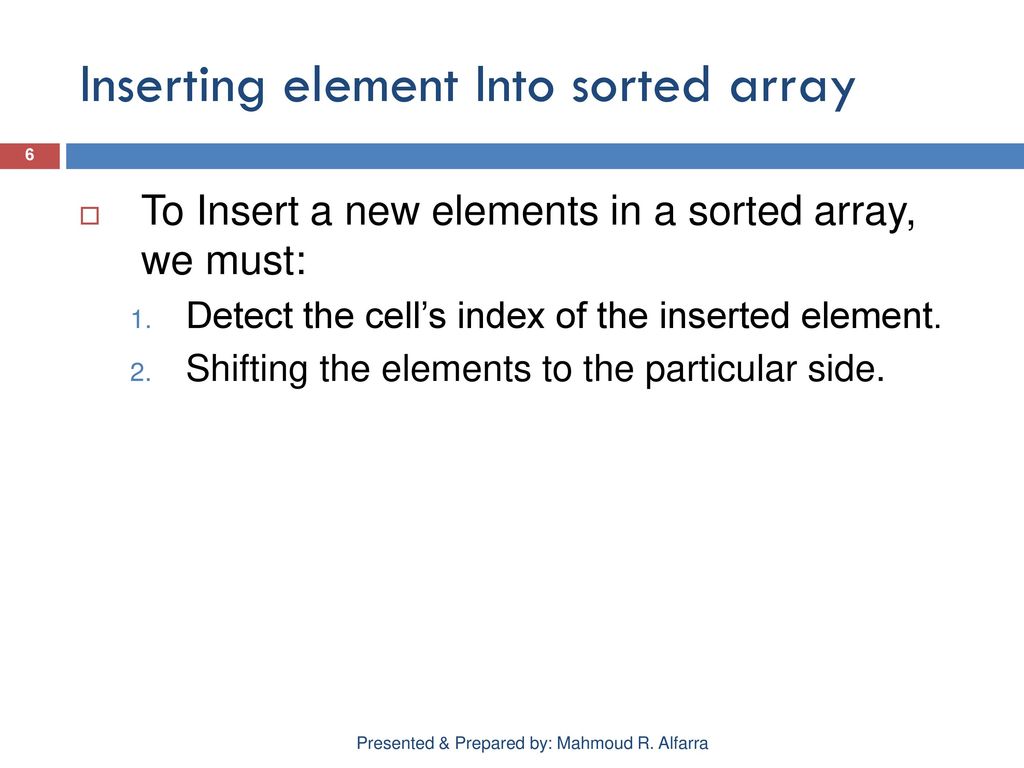 Inserting element Into sorted array

6

To Insert a new elements in a sorted array, we must:

1. Detect the cell's index of the inserted element.
2. Shifting the elements to the particular side.

Presented & Prepared by: Mahmoud R. Alfarra